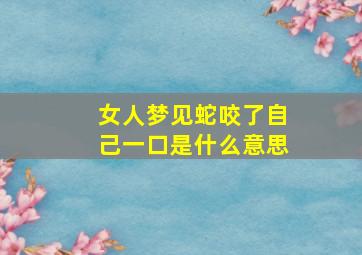 女人梦见蛇咬了自己一口是什么意思